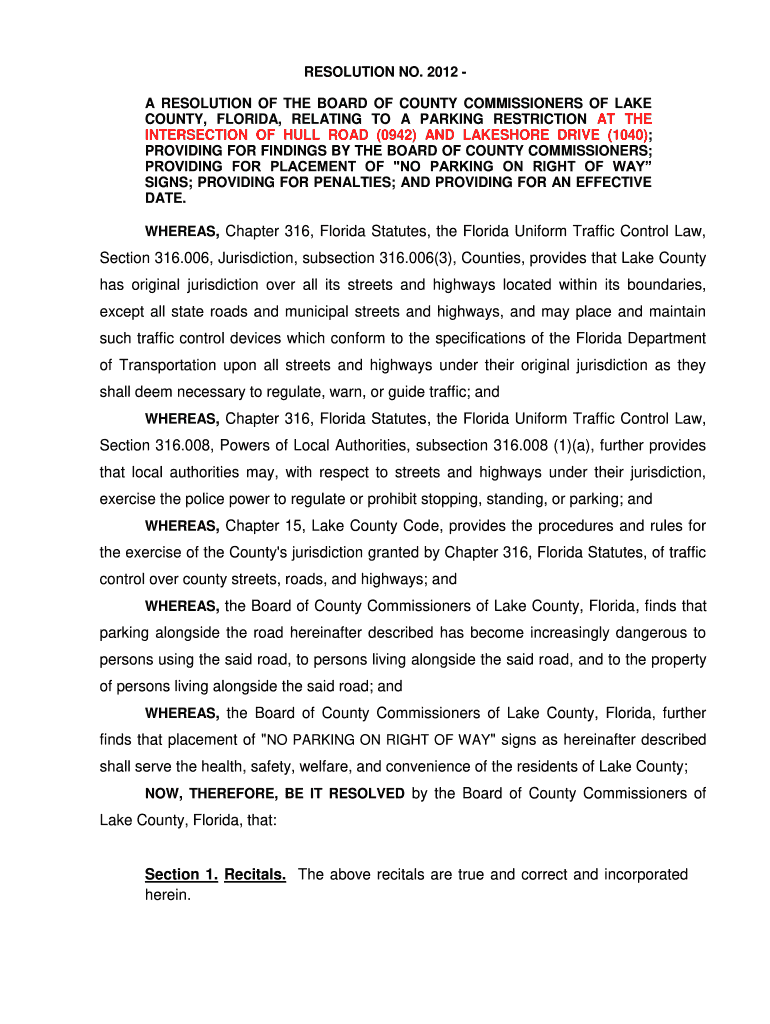 RESOLUTION NO. 2012 -

A RESOLUTION OF THE BOARD OF COUNTY COMMISSIONERS OF LAKE COUNTY, FLORIDA, RELATING TO A PARKING RESTRICTION AT THE INTERSECTION OF HULL ROAD (0942) AND LAKESHORE DRIVE (1040); PROVIDING FOR FINDINGS BY THE BOARD OF COUNTY COMMISSIONERS; PROVIDING FOR PLACEMENT OF "NO PARKING ON RIGHT OF WAY" SIGNS; PROVIDING FOR PENALTIES; AND PROVIDING FOR AN EFFECTIVE DATE.

WHEREAS, Chapter 316, Florida Statutes, the Florida Uniform Traffic Control Law, Section 316.006, Jurisdiction, subsection 316.006(3), Counties, provides that Lake County has original jurisdiction over all its streets and highways located within its boundaries, except all state roads and municipal streets and highways, and may place and maintain such traffic control devices which conform to the specifications of the Florida Department of Transportation upon all streets and highways under their original jurisdiction as they shall deem necessary to regulate, warn, or guide traffic; and

WHEREAS, Chapter 316, Florida Statutes, the Florida Uniform Traffic Control Law, Section 316.008, Powers of Local Authorities, subsection 316.008 (1)(a), further provides that local authorities may, with respect to streets and highways under their jurisdiction, exercise the police power to regulate or prohibit stopping, standing, or parking; and

WHEREAS, Chapter 15, Lake County Code, provides the procedures and rules for the exercise of the County's jurisdiction granted by Chapter 316, Florida Statutes, of traffic control over county streets, roads, and highways; and

WHEREAS, the Board of County Commissioners of Lake County, Florida, finds that parking alongside the road hereinafter described has become increasingly dangerous to persons using the said road, to persons living alongside the said road, and to the property of persons living alongside the said road; and

WHEREAS, the Board of County Commissioners of Lake County, Florida, further finds that placement of "NO PARKING ON RIGHT OF WAY" signs as hereinafter described shall serve the health, safety, welfare, and convenience of the residents of Lake County;

NOW, THEREFORE, BE IT RESOLVED by the Board of County Commissioners of Lake County, Florida, that:

Section 1. Recitals. The above recitals are true and correct and incorporated herein.